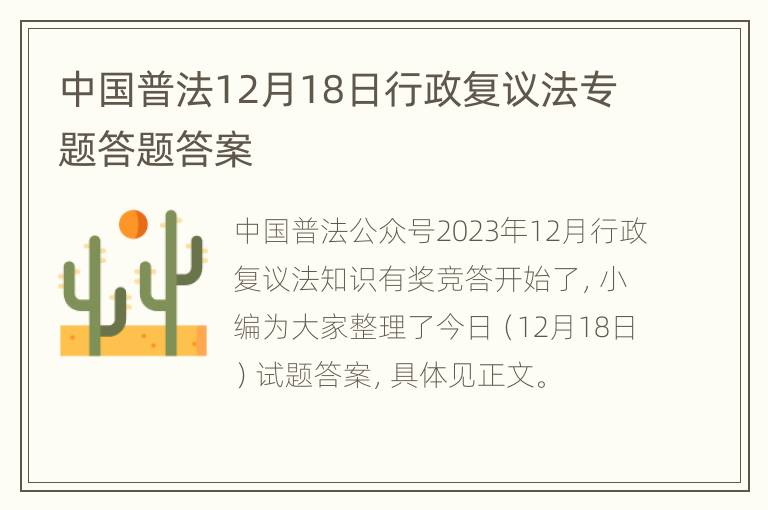 中国普法12月18日行政复议法专题答题答案

中国普法公众号2023年12月行政复议法知识有奖竞答开始了，小编为大家整理了今日（12月18日）试题答案，具体见正文。